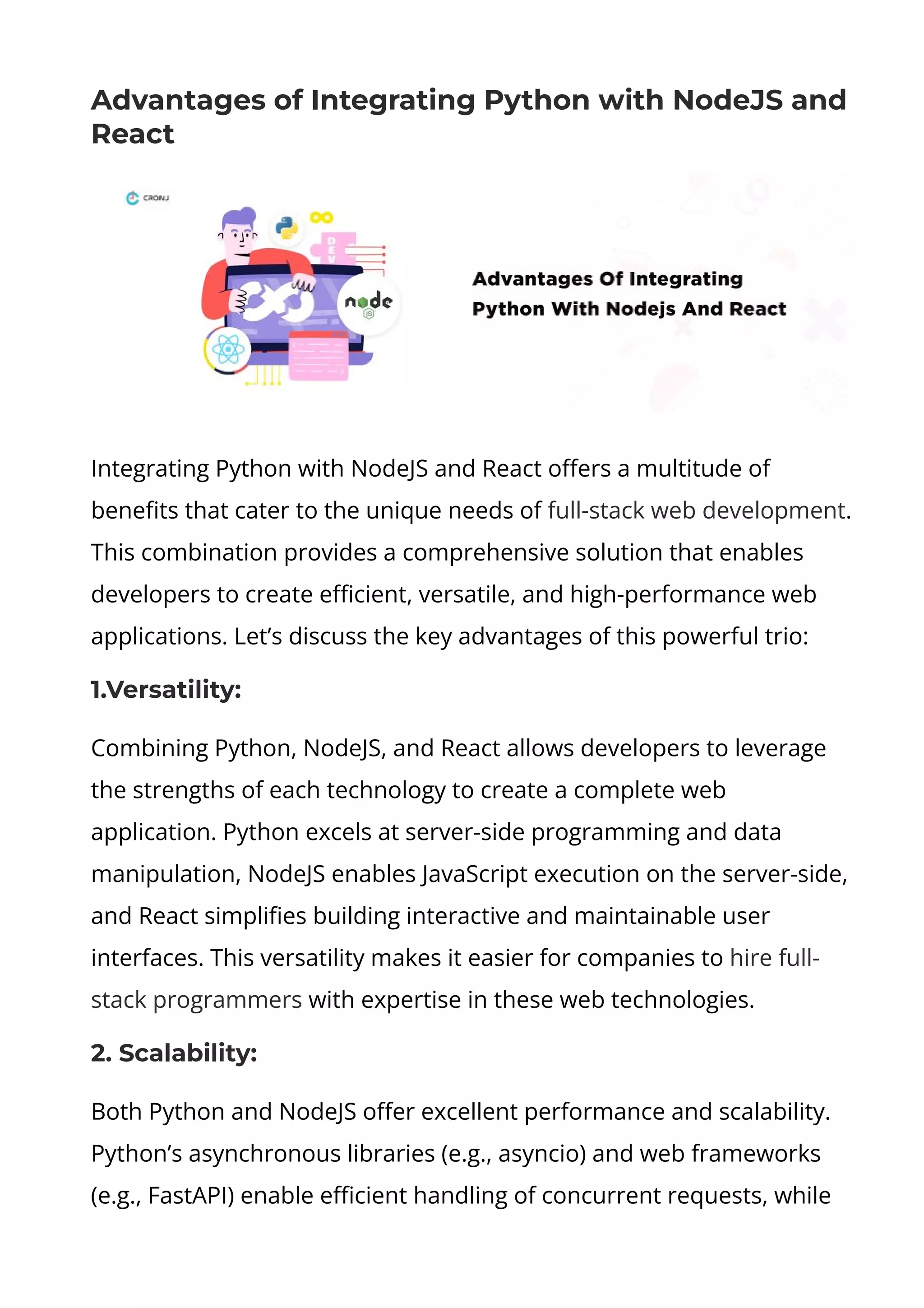 Advantages of Integrating Python with NodeJS and React

CRONJ

DEV

node

Advantages Of Integrating Python With Nodejs And React

Integrating Python with NodeJS and React offers a multitude of benefits that cater to the unique needs of full-stack web development. This combination provides a comprehensive solution that enables developers to create efficient, versatile, and high-performance web applications. Let's discuss the key advantages of this powerful trio:

1.Versatility:

Combining Python, NodeJS, and React allows developers to leverage the strengths of each technology to create a complete web application. Python excels at server-side programming and data manipulation, NodeJS enables JavaScript execution on the server-side, and React simplifies building interactive and maintainable user interfaces. This versatility makes it easier for companies to hire full-stack programmers with expertise in these web technologies.

2. Scalability:

Both Python and NodeJS offer excellent performance and scalability. Python's asynchronous libraries (e.g., asyncio) and web frameworks (e.g., FastAPI) enable efficient handling of concurrent requests, while